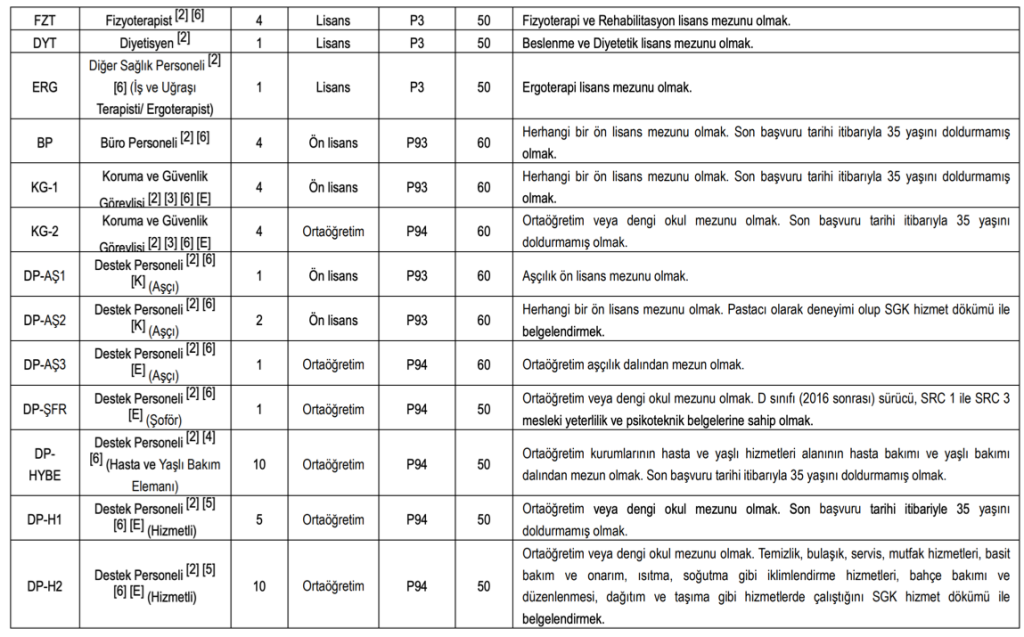 | FZT | Fizyoterapist [2] [6] | 4 | Lisans | P3 | 50 | Fizyoterapi ve Rehabilitasyon lisans mezunu olmak. |
|---|---|---|---|---|---|---|
| DYT | Diyetisyen [2] | 1 | Lisans | P3 | 50 | Beslenme ve Diyetetik lisans mezunu olmak. |
| ERG | Diğer Sağlık Personeli [2] [6] (İş ve Uğraşı Terapisti/ Ergoterapist) | 1 | Lisans | P3 | 50 | Ergoterapi lisans mezunu olmak. |
| BP | Büro Personeli [2] [6] | 4 | Ön lisans | P93 | 60 | Herhangi bir ön lisans mezunu olmak. Son başvuru tarihi itibarıyla 35 yaşını doldurmamış olmak. |
| KG-1 | Koruma ve Güvenlik Görevlisi [2] [3] [6] [E] | 4 | Ön lisans | P93 | 60 | Herhangi bir ön lisans mezunu olmak. Son başvuru tarihi itibarıyla 35 yaşını doldurmamış olmak. |
| KG-2 | Koruma ve Güvenlik Görevlisi [2] [3] [6] [E] | 4 | Ortaöğretim | P94 | 60 | Ortaöğretim veya dengi okul mezunu olmak. Son başvuru tarihi itibarıyla 35 yaşını doldurmamış olmak. |
| DP-AŞ1 | Destek Personeli [2] [6] [K] (Aşçı) | 1 | Ön lisans | P93 | 60 | Aşçılık ön lisans mezunu olmak. |
| DP-AŞ2 | Destek Personeli [2] [6] [K] (Aşçı) | 2 | Ön lisans | P93 | 60 | Herhangi bir ön lisans mezunu olmak. Pastacı olarak deneyimi olup SGK hizmet dökümü ile belgelendirmek. |
| DP-AŞ3 | Destek Personeli [2] [6] [E] (Aşçı) | 1 | Ortaöğretim | P94 | 60 | Ortaöğretim aşçılık dalından mezun olmak. |
| DP-ŞFR | Destek Personeli [2] [6] [E] (Şoför) | 1 | Ortaöğretim | P94 | 50 | Ortaöğretim veya dengi okul mezunu olmak. D sınıfı (2016 sonrası) sürücü, SRC 1 ile SRC 3 mesleki yeterlilik ve psikoteknik belgelerine sahip olmak. |
| DP-HYBE | Destek Personeli [2] [4] [6] (Hasta ve Yaşlı Bakım Elemanı) | 10 | Ortaöğretim | P94 | 50 | Ortaöğretim kurumlarının hasta ve yaşlı hizmetleri alanının hasta bakımı ve yaşlı bakımı dalından mezun olmak. Son başvuru tarihi itibarıyla 35 yaşını doldurmamış olmak. |
| DP-H1 | Destek Personeli [2] [5] [6] [E] (Hizmetli) | 5 | Ortaöğretim | P94 | 50 | Ortaöğretim veya dengi okul mezunu olmak. Son başvuru tarihi itibariyle 35 yaşını doldurmamış olmak. |
| DP-H2 | Destek Personeli [2] [5] [6] [E] (Hizmetli) | 10 | Ortaöğretim | P94 | 50 | Ortaöğretim veya dengi okul mezunu olmak. Temizlik, bulaşık, servis, mutfak hizmetleri, basit bakım ve onarım, ısıtma, soğutma gibi iklimlendirme hizmetleri, bahçe bakımı ve düzenlenmesi, dağıtım ve taşıma gibi hizmetlerde çalıştığını SGK hizmet dökümü ile belgelendirmek. |